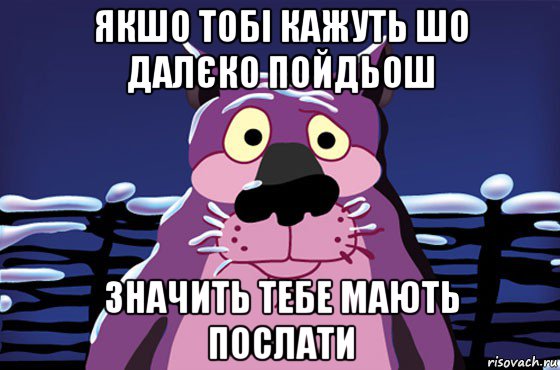 ЯКШО ТОБІ КАЖУТЬ ШО ДАЛЄКО ПОЙДЬОШ

ЗНАЧИТЬ ТЕБЕ МАЮТЬ ПОСЛАТИ

risovach.ru